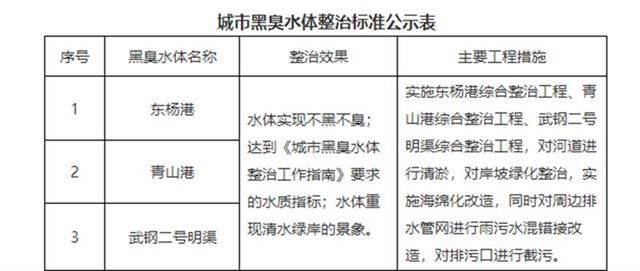 城市黑臭水体整治标准公示表

| 序号 | 黑臭水体名称 | 整治效果 | 主要工程措施 |
|---|---|---|---|
| 1 | 东杨港 | 水体实现不黑不臭；达到《城市黑臭水体整治工作指南》要求的水质指标；水体重现清水绿岸的景象。 | 实施东杨港综合整治工程、青山港综合整治工程、武钢二号明渠综合整治工程，对河道进行清淤，对岸坡绿化整治，实施海绵化改造，同时对周边排水管网进行雨污水混错接改造，对排污口进行截污。 |
| 2 | 青山港 | | |
| 3 | 武钢二号明渠 | | |